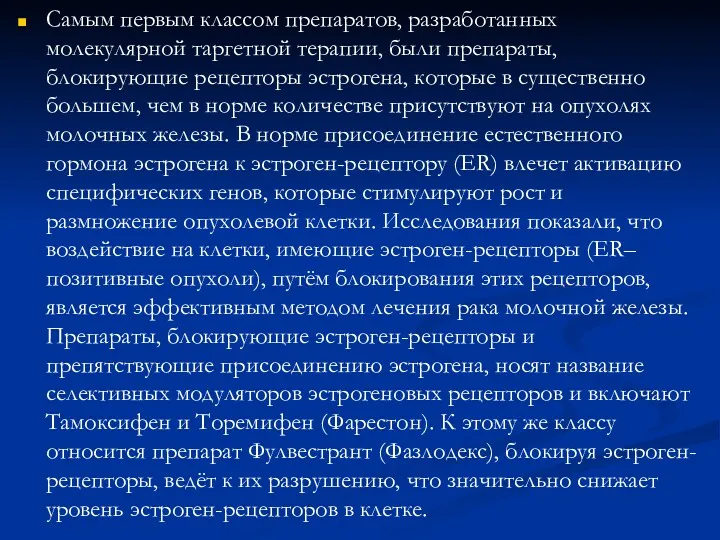 Самым первым классом препаратов, разработанных молекулярной таргетной терапии, были препараты, блокирующие рецепторы эстрогена, которые в существенно большем, чем в норме количестве присутствуют на опухолях молочных железы. В норме присоединение естественного гормона эстрогена к эстроген-рецептору (ER) влечет активацию специфических генов, которые стимулируют рост и размножение опухолевой клетки. Исследования показали, что воздействие на клетки, имеющие эстроген-рецепторы (ER–позитивные опухоли), путём блокирования этих рецепторов, является эффективным методом лечения рака молочной железы. Препараты, блокирующие эстроген-рецепторы и препятствующие присоединению эстрогена, носят название селективных модуляторов эстрогеновых рецепторов и включают Тамоксифен и Торемифен (Фарестон). К этому же классу относится препарат Фулвестрант (Фазлодекс), блокируя эстроген-рецепторы, ведёт к их разрушению, что значительно снижает уровень эстроген-рецепторов в клетке.